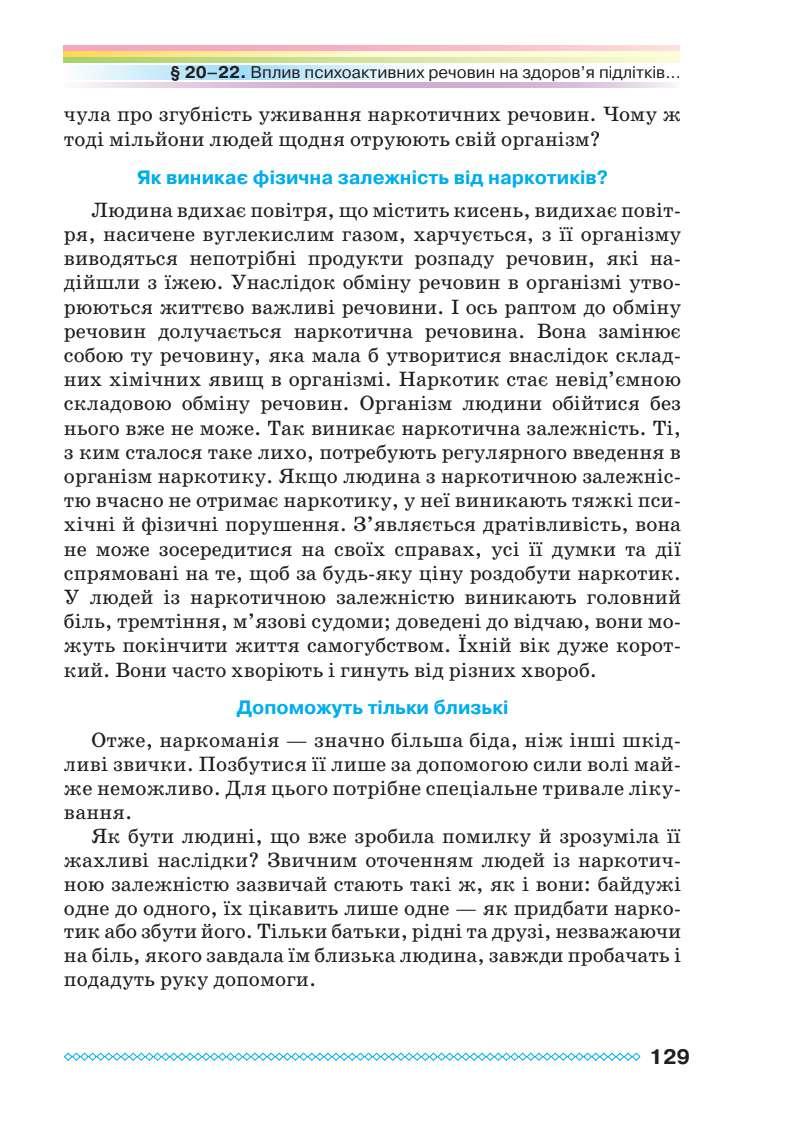 § 20–22. Вплив психоактивних речовин на здоров'я підлітків...

чула про згубність уживання наркотичних речовин. Чому ж тоді мільйони людей щодня отруюють свій організм?

Як виникає фізична залежність від наркотиків?

Людина вдихає повітря, що містить кисень, видихає повітря, насичене вуглекислим газом, харчується, з її організму виводяться непотрібні продукти розпаду речовин, які надійшли з їжею. Унаслідок обміну речовин в організмі утворюються життєво важливі речовини. І ось раптом до обміну речовин долучається наркотична речовина. Вона замінює собою ту речовину, яка мала б утворитися внаслідок складних хімічних явищ в організмі. Наркотик стає невід'ємною складовою обміну речовин. Організм людини обійтися без нього вже не може. Так виникає наркотична залежність. Ті, з ким сталося таке лихо, потребують регулярного введення в організм наркотику. Якщо людина з наркотичною залежністю вчасно не отримає наркотику, у неї виникають тяжкі психічні й фізичні порушення. З'являється дратівливість, вона не може зосередитися на своїх справах, усі її думки та дії спрямовані на те, щоб за будь-яку ціну роздобути наркотик. У людей із наркотичною залежністю виникають головний біль, тремтіння, м'язові судоми; доведені до відчаю, вони можуть покінчити життя самогубством. Їхній вік дуже короткий. Вони часто хворіють і гинуть від різних хвороб.

Допоможуть тільки близькі

Отже, наркоманія — значно більша біда, ніж інші шкідливі звички. Позбутися її лише за допомогою сили волі майже неможливо. Для цього потрібне спеціальне тривале лікування.

Як бути людині, що вже зробила помилку й зрозуміла її жахливі наслідки? Звичним оточенням людей із наркотичною залежністю зазвичай стають такі ж, як і вони: байдужі одне до одного, їх цікавить лише одне — як придбати наркотик або збути його. Тільки батьки, рідні та друзі, незважаючи на біль, якого завдала їм близька людина, завжди пробачать і подадуть руку допомоги.

129